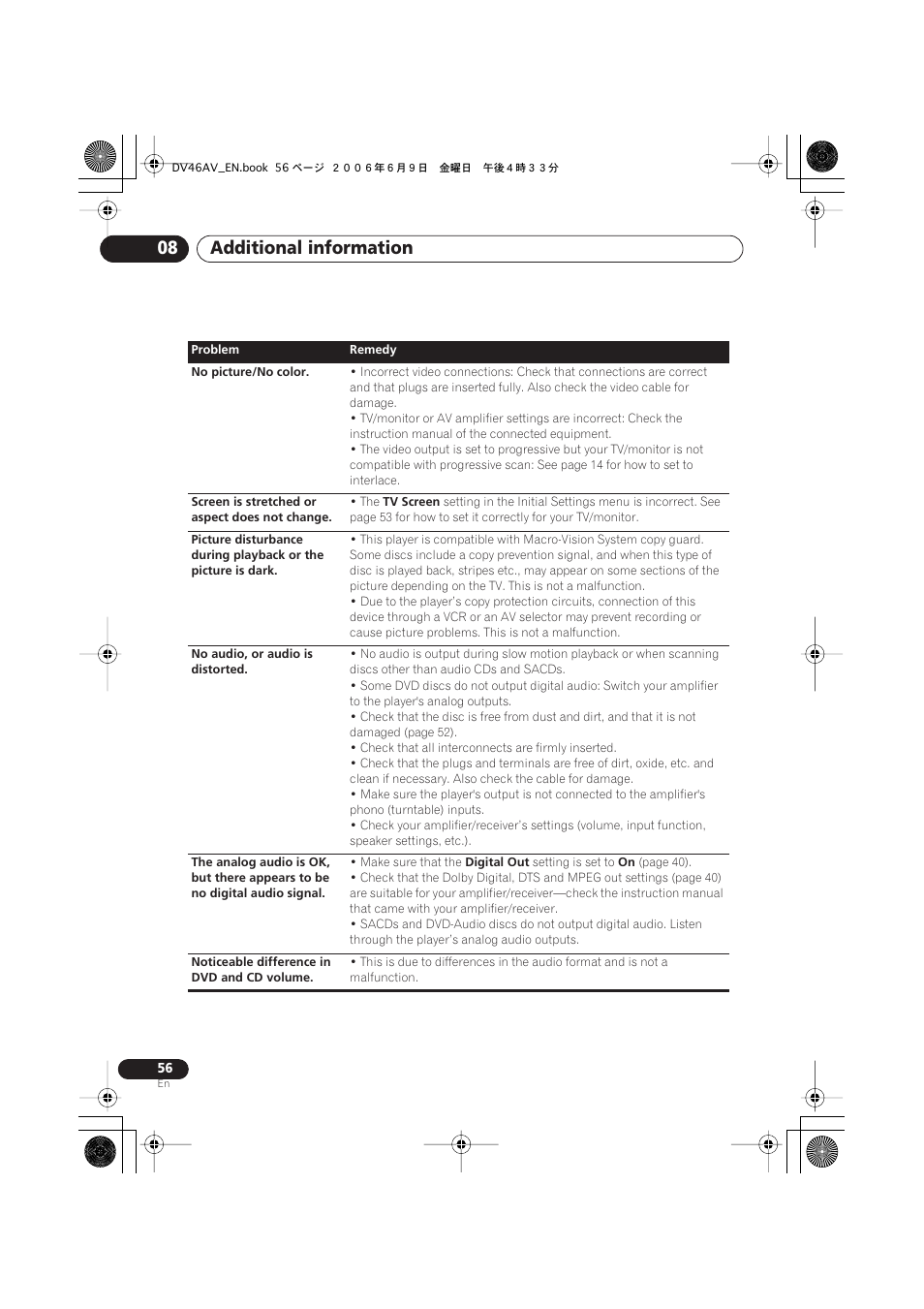 DV46AV_EN.book 56 ページ ２００６年６月９日 金曜日 午後４時３３分

08 Additional information

| Problem | Remedy |
|---|---|
| No picture/No color. | • Incorrect video connections: Check that connections are correct and that plugs are inserted fully. Also check the video cable for damage. • TV/monitor or AV amplifier settings are incorrect: Check the instruction manual of the connected equipment. • The video output is set to progressive but your TV/monitor is not compatible with progressive scan: See page 14 for how to set to interlace. |
| Screen is stretched or aspect does not change. | • The TV Screen setting in the Initial Settings menu is incorrect. See page 53 for how to set it correctly for your TV/monitor. |
| Picture disturbance during playback or the picture is dark. | • This player is compatible with Macro-Vision System copy guard. Some discs include a copy prevention signal, and when this type of disc is played back, stripes etc., may appear on some sections of the picture depending on the TV. This is not a malfunction. • Due to the player's copy protection circuits, connection of this device through a VCR or an AV selector may prevent recording or cause picture problems. This is not a malfunction. |
| No audio, or audio is distorted. | • No audio is output during slow motion playback or when scanning discs other than audio CDs and SACDs. • Some DVD discs do not output digital audio: Switch your amplifier to the player's analog outputs. • Check that the disc is free from dust and dirt, and that it is not damaged (page 52). • Check that all interconnects are firmly inserted. • Check that the plugs and terminals are free of dirt, oxide, etc. and clean if necessary. Also check the cable for damage. • Make sure the player's output is not connected to the amplifier's phono (turntable) inputs. • Check your amplifier/receiver's settings (volume, input function, speaker settings, etc.). |
| The analog audio is OK, but there appears to be no digital audio signal. | • Make sure that the Digital Out setting is set to On (page 40). • Check that the Dolby Digital, DTS and MPEG out settings (page 40) are suitable for your amplifier/receiver—check the instruction manual that came with your amplifier/receiver. • SACDs and DVD-Audio discs do not output digital audio. Listen through the player's analog audio outputs. |
| Noticeable difference in DVD and CD volume. | • This is due to differences in the audio format and is not a malfunction. |

56
En